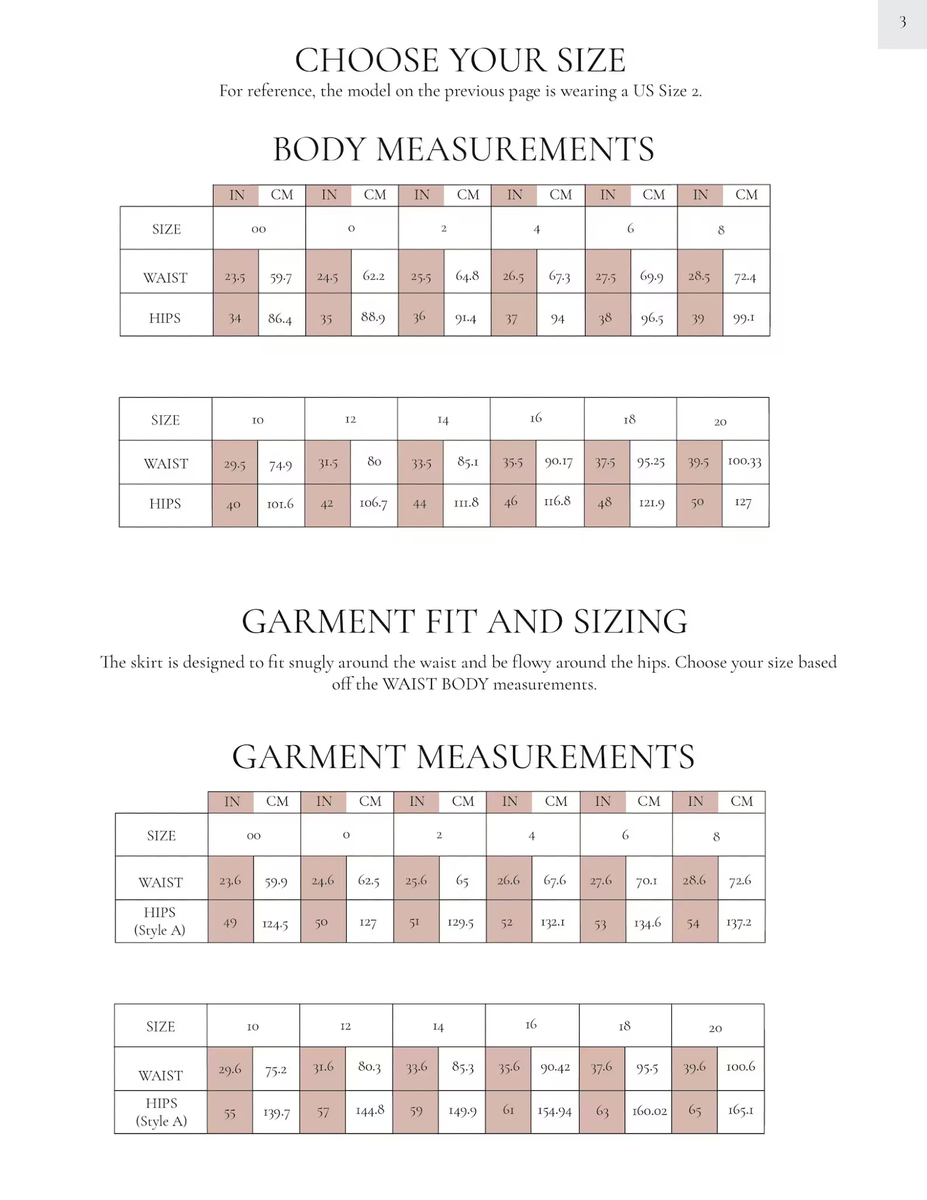 3

CHOOSE YOUR SIZE

For reference, the model on the previous page is wearing a US Size 2.

BODY MEASUREMENTS

|  | IN | CM | IN | CM | IN | CM | IN | CM | IN | CM | IN | CM |
|---|---|---|---|---|---|---|---|---|---|---|---|---|
| SIZE | 00 |  | 0 |  | 2 |  | 4 |  | 6 |  | 8 |  |
| WAIST | 23.5 | 59.7 | 24.5 | 62.2 | 25.5 | 64.8 | 26.5 | 67.3 | 27.5 | 69.9 | 28.5 | 72.4 |
| HIPS | 34 | 86.4 | 35 | 88.9 | 36 | 91.4 | 37 | 94 | 38 | 96.5 | 39 | 99.1 |

| SIZE | 10 |  | 12 |  | 14 |  | 16 |  | 18 |  | 20 |  |
|---|---|---|---|---|---|---|---|---|---|---|---|---|
| WAIST | 29.5 | 74.9 | 31.5 | 80 | 33.5 | 85.1 | 35.5 | 90.17 | 37.5 | 95.25 | 39.5 | 100.33 |
| HIPS | 40 | 101.6 | 42 | 106.7 | 44 | 111.8 | 46 | 116.8 | 48 | 121.9 | 50 | 127 |

GARMENT FIT AND SIZING

The skirt is designed to fit snugly around the waist and be flowy around the hips. Choose your size based off the WAIST BODY measurements.

GARMENT MEASUREMENTS

|  | IN | CM | IN | CM | IN | CM | IN | CM | IN | CM | IN | CM |
|---|---|---|---|---|---|---|---|---|---|---|---|---|
| SIZE | 00 |  | 0 |  | 2 |  | 4 |  | 6 |  | 8 |  |
| WAIST | 23.6 | 59.9 | 24.6 | 62.5 | 25.6 | 65 | 26.6 | 67.6 | 27.6 | 70.1 | 28.6 | 72.6 |
| HIPS (Style A) | 49 | 124.5 | 50 | 127 | 51 | 129.5 | 52 | 132.1 | 53 | 134.6 | 54 | 137.2 |

| SIZE | 10 |  | 12 |  | 14 |  | 16 |  | 18 |  | 20 |  |
|---|---|---|---|---|---|---|---|---|---|---|---|---|
| WAIST | 29.6 | 75.2 | 31.6 | 80.3 | 33.6 | 85.3 | 35.6 | 90.42 | 37.6 | 95.5 | 39.6 | 100.6 |
| HIPS (Style A) | 55 | 139.7 | 57 | 144.8 | 59 | 149.9 | 61 | 154.94 | 63 | 160.02 | 65 | 165.1 |